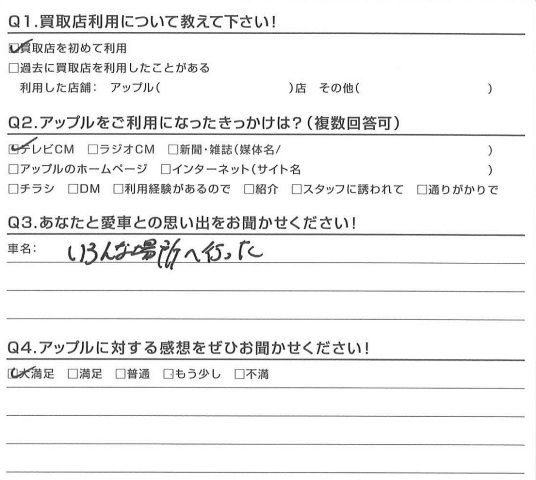 Q1.買取店利用について教えて下さい!

☑買取店を初めて利用
☐過去に買取店を利用したことがある
利用した店舗: アップル(    )店 その他(    )

Q2.アップルをご利用になったきっかけは?(複数回答可)

☑テレビCM ☐ラジオCM ☐新聞・雑誌(媒体名/    )
☐アップルのホームページ ☐インターネット(サイト名    )
☐チラシ ☐DM ☐利用経験があるので ☐紹介 ☐スタッフに誘われて ☐通りがかりで

Q3.あなたと愛車との思い出をお聞かせください!

車名: いろんな場所へ行った

Q4.アップルに対する感想をぜひお聞かせください!

☑大満足 ☐満足 ☐普通 ☐もう少し ☐不満